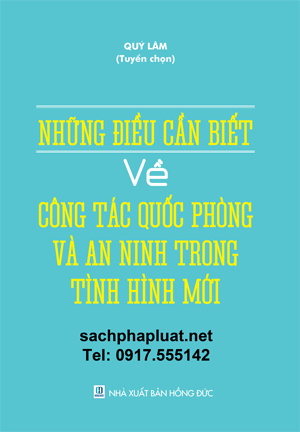 QUÝ LÂM
(Tuyển chọn)

NHỮNG ĐIỀU CẦN BIẾT
Về
CÔNG TÁC QUỐC PHÒNG VÀ AN NINH TRONG TÌNH HÌNH MỚI

sachphapluat.net
Tel: 0917.555142

NHÀ XUẤT BẢN HỒNG ĐỨC